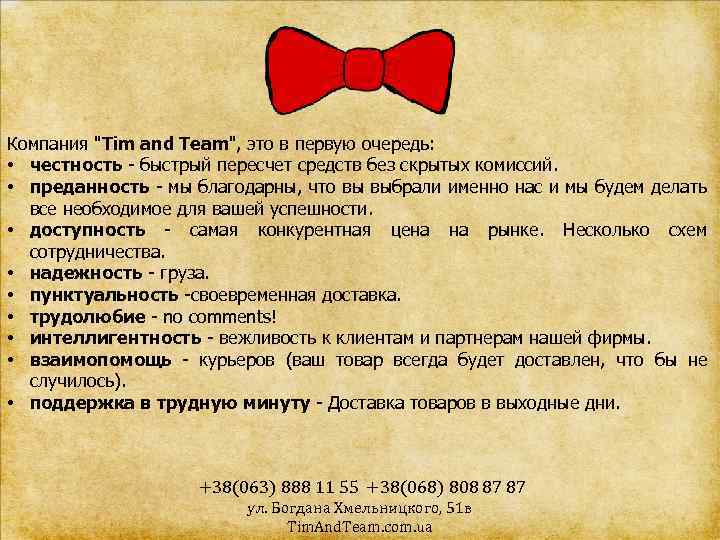 Компания "Tim and Team", это в первую очередь:
• честность - быстрый пересчет средств без скрытых комиссий.
• преданность - мы благодарны, что вы выбрали именно нас и мы будем делать все необходимое для вашей успешности.
• доступность - самая конкурентная цена на рынке. Несколько схем сотрудничества.
• надежность - груза.
• пунктуальность -своевременная доставка.
• трудолюбие - no comments!
• интеллигентность - вежливость к клиентам и партнерам нашей фирмы.
• взаимопомощь - курьеров (ваш товар всегда будет доставлен, что бы не случилось).
• поддержка в трудную минуту - Доставка товаров в выходные дни.

+38(063) 888 11 55 +38(068) 808 87 87
ул. Богдана Хмельницкого, 51в
TimAndTeam.com.ua